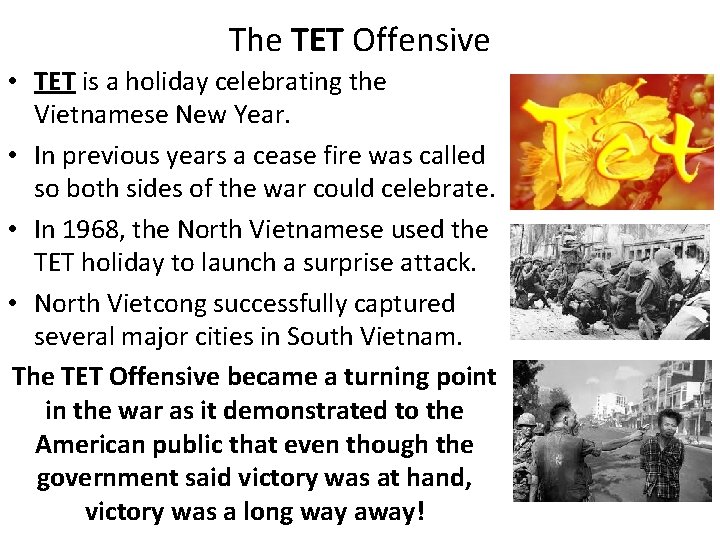 The TET Offensive

• TET is a holiday celebrating the Vietnamese New Year.
• In previous years a cease fire was called so both sides of the war could celebrate.
• In 1968, the North Vietnamese used the TET holiday to launch a surprise attack.
• North Vietcong successfully captured several major cities in South Vietnam.

The TET Offensive became a turning point in the war as it demonstrated to the American public that even though the government said victory was at hand, victory was a long way away!

Tet